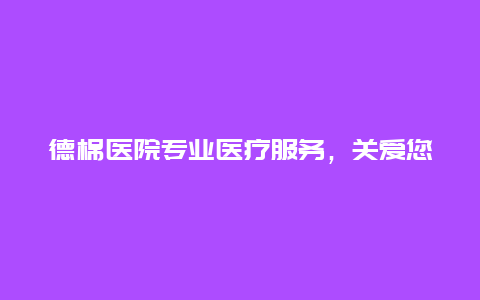 德棉医院专业医疗服务，关爱您